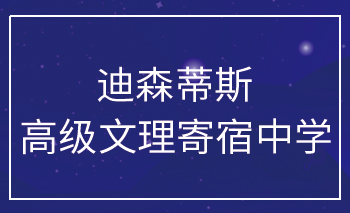 迪森蒂斯
高级文理寄宿中学